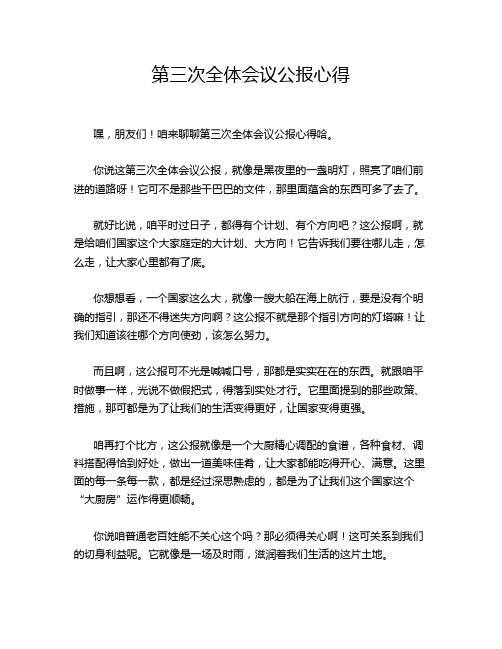 第三次全体会议公报心得

嘿，朋友们！咱来聊聊第三次全体会议公报心得哈。

你说这第三次全体会议公报，就像是黑夜里的一盏明灯，照亮了咱们前进的道路呀！它可不是那些干巴巴的文件，那里面蕴含的东西可多了去了。

就好比说，咱平时过日子，都得有个计划、有个方向吧？这公报啊，就是给咱们国家这个大家庭定的大计划、大方向！它告诉我们要往哪儿走，怎么走，让大家心里都有了底。

你想想看，一个国家这么大，就像一艘大船在海上航行，要是没有个明确的指引，那还不得迷失方向啊？这公报不就是那个指引方向的灯塔嘛！让我们知道该往哪个方向使劲，该怎么努力。

而且啊，这公报可不光是喊喊口号，那都是实实在在的东西。就跟咱平时做事一样，光说不做假把式，得落到实处才行。它里面提到的那些政策、措施，那可都是为了让我们的生活变得更好，让国家变得更强。

咱再打个比方，这公报就像是一个大厨精心调配的食谱，各种食材、调料搭配得恰到好处，做出一道美味佳肴，让大家都能吃得开心、满意。这里面的每一条每一款，都是经过深思熟虑的，都是为了让我们这个国家这个“大厨房”运作得更顺畅。

你说咱普通老百姓能不关心这个吗？那必须得关心啊！这可关系到我们的切身利益呢。它就像是一场及时雨，滋润着我们生活的这片土地。